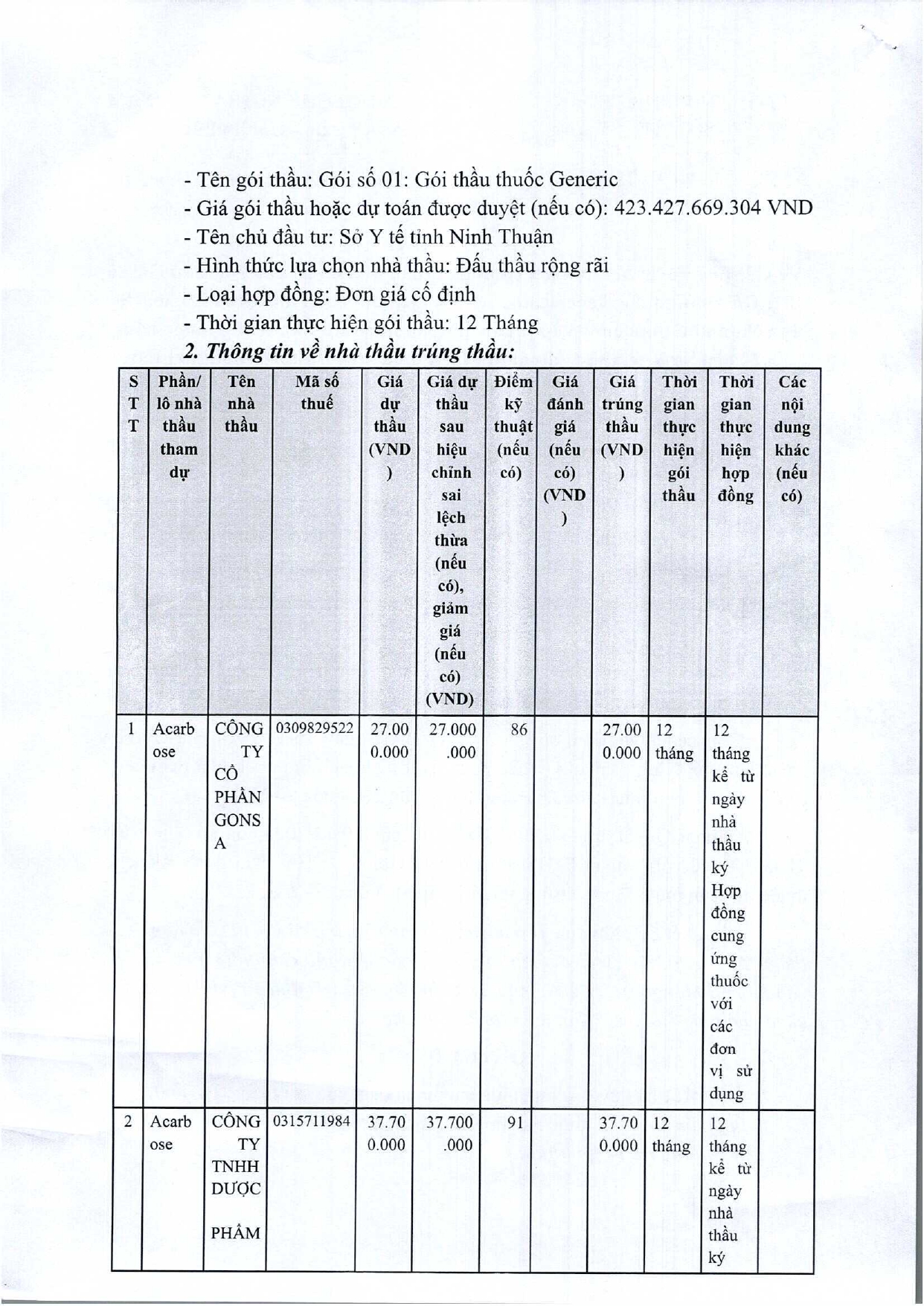 - Tên gói thầu: Gói số 01: Gói thầu thuốc Generic
- Giá gói thầu hoặc dự toán được duyệt (nếu có): 423.427.669.304 VND
- Tên chủ đầu tư: Sở Y tế tỉnh Ninh Thuận
- Hình thức lựa chọn nhà thầu: Đấu thầu rộng rãi
- Loại hợp đồng: Đơn giá cố định
- Thời gian thực hiện gói thầu: 12 Tháng

2. Thông tin về nhà thầu trúng thầu:

| STT | Phần/ lô nhà thầu tham dự | Tên nhà thầu | Mã số thuế | Giá dự thầu (VND) | Giá dự thầu sau hiệu chỉnh sai lệch thừa (nếu có), giảm giá (nếu có) (VND) | Điểm kỹ thuật (nếu có) | Giá đánh giá (nếu có) (VND) | Giá trúng thầu (VND) | Thời gian thực hiện gói thầu | Thời gian thực hiện hợp đồng | Các nội dung khác (nếu có) |
|---|---|---|---|---|---|---|---|---|---|---|---|
| 1 | Acarbose | CÔNG TY CỔ PHẦN GONSA | 0309829522 | 27.000.000 | 27.000.000 | 86 | | 27.000.000 | 12 tháng | 12 tháng kể từ ngày nhà thầu ký Hợp đồng cung ứng thuốc với các đơn vị sử dụng | |
| 2 | Acarbose | CÔNG TY TNHH DƯỢC PHẨM | 0315711984 | 37.700.000 | 37.700.000 | 91 | | 37.700.000 | 12 tháng | 12 tháng kể từ ngày nhà thầu ký | |